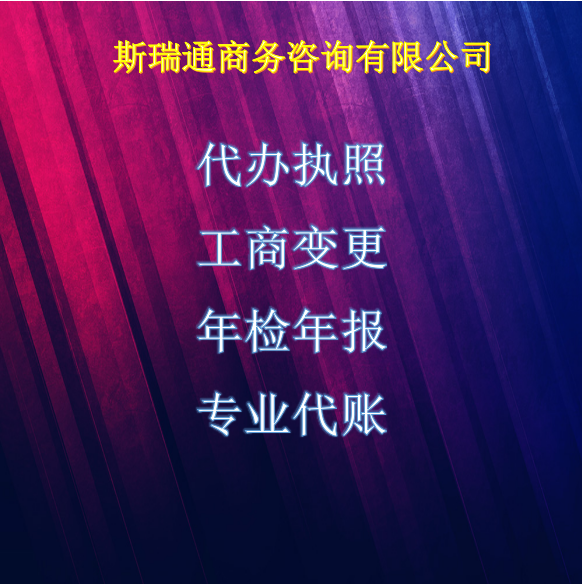 斯瑞通商务咨询有限公司

代办执照

工商变更

年检年报

专业代账